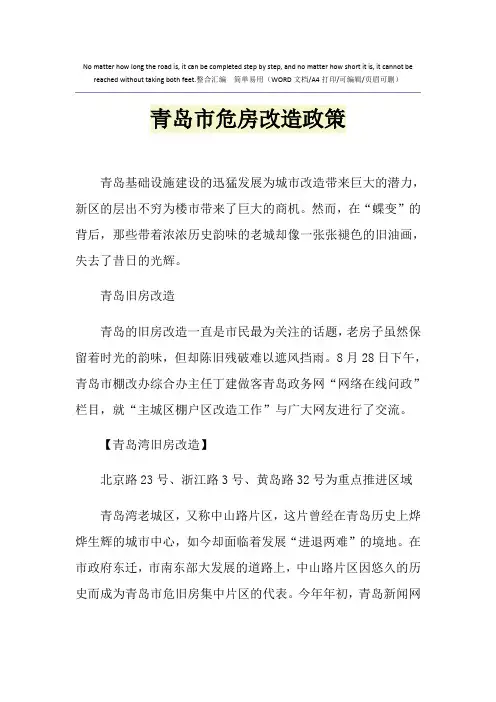 No matter how long the road is, it can be completed step by step, and no matter how short it is, it cannot be reached without taking both feet.整合汇编 简单易用（WORD 文档/A4 打印/可编辑/页眉可删）

青岛市危房改造政策

青岛基础设施建设的迅猛发展为城市改造带来巨大的潜力，新区的层出不穷为楼市带来了巨大的商机。然而，在“蝶变”的背后，那些带着浓浓历史韵味的老城却像一张张褪色的旧油画，失去了昔日的光辉。

青岛旧房改造

青岛的旧房改造一直是市民最为关注的话题，老房子虽然保留着时光的韵味，但却陈旧残破难以遮风挡雨。8 月 28 日下午，青岛市棚改办综合办主任丁建做客青岛政务网“网络在线问政”栏目，就“主城区棚户区改造工作”与广大网友进行了交流。

【青岛湾旧房改造】

北京路 23 号、浙江路 3 号、黄岛路 32 号为重点推进区域

青岛湾老城区，又称中山路片区，这片曾经在青岛历史上烨烨生辉的城市中心，如今却面临着发展“进退两难”的境地。在市政府东迁，市南东部大发展的道路上，中山路片区因悠久的历史而成为青岛市危旧房集中片区的代表。今年年初，青岛新闻网